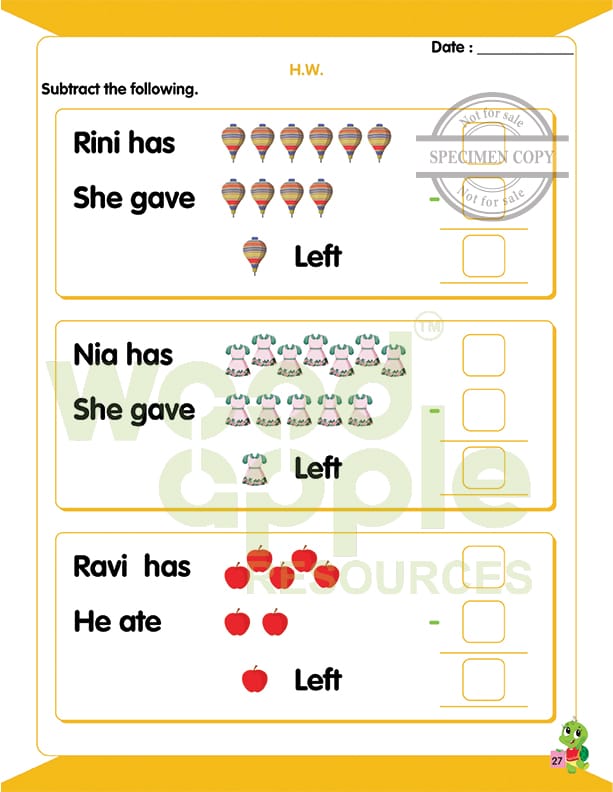 Date : ____

H.W.

Subtract the following.

Rini has

She gave

-

Left

Nia has

She gave

-

Left

Ravi has

He ate

-

Left

27

Not for sale
SPECIMEN COPY
Not for sale

wood apple RESOURCES ™